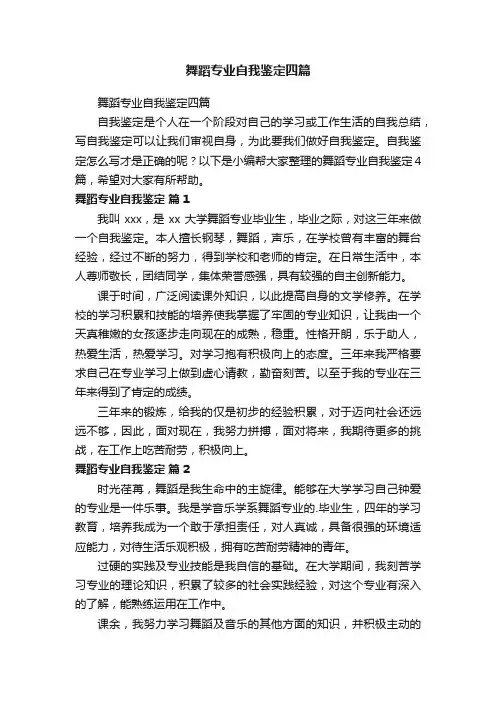 舞蹈专业自我鉴定四篇

舞蹈专业自我鉴定四篇

自我鉴定是个人在一个阶段对自己的学习或工作生活的自我总结，写自我鉴定可以让我们审视自身，为此要我们做好自我鉴定。自我鉴定怎么写才是正确的呢？以下是小编帮大家整理的舞蹈专业自我鉴定4篇，希望对大家有所帮助。

舞蹈专业自我鉴定 篇1

我叫 xxx，是 xx 大学舞蹈专业毕业生，毕业之际，对这三年来做一个自我鉴定。本人擅长钢琴，舞蹈，声乐，在学校曾有丰富的舞台经验，经过不断的努力，得到学校和老师的肯定。在日常生活中，本人尊师敬长，团结同学，集体荣誉感强，具有较强的自主创新能力。

课于时间，广泛阅读课外知识，以此提高自身的文学修养。在学校的学习积累和技能的培养使我掌握了牢固的专业知识，让我由一个天真稚嫩的女孩逐步走向现在的成熟，稳重。性格开朗，乐于助人，热爱生活，热爱学习。对学习抱有积极向上的态度。三年来我严格要求自己在专业学习上做到虚心请教，勤奋刻苦。以至于我的专业在三年来得到了肯定的成绩。

三年来的锻炼，给我的仅是初步的经验积累，对于迈向社会还远远不够，因此，面对现在，我努力拼搏，面对将来，我期待更多的挑战，在工作上吃苦耐劳，积极向上。

舞蹈专业自我鉴定 篇2

时光荏苒，舞蹈是我生命中的主旋律。能够在大学学习自己钟爱的专业是一件乐事。我是学音乐学系舞蹈专业的.毕业生，四年的学习教育，培养我成为一个敢于承担责任，对人真诚，具备很强的环境适应能力，对待生活乐观积极，拥有吃苦耐劳精神的青年。

过硬的实践及专业技能是我自信的基础。在大学期间，我刻苦学习专业的理论知识，积累了较多的社会实践经验，对这个专业有深入的了解，能熟练运用在工作中。

课余，我努力学习舞蹈及音乐的其他方面的知识，并积极主动的